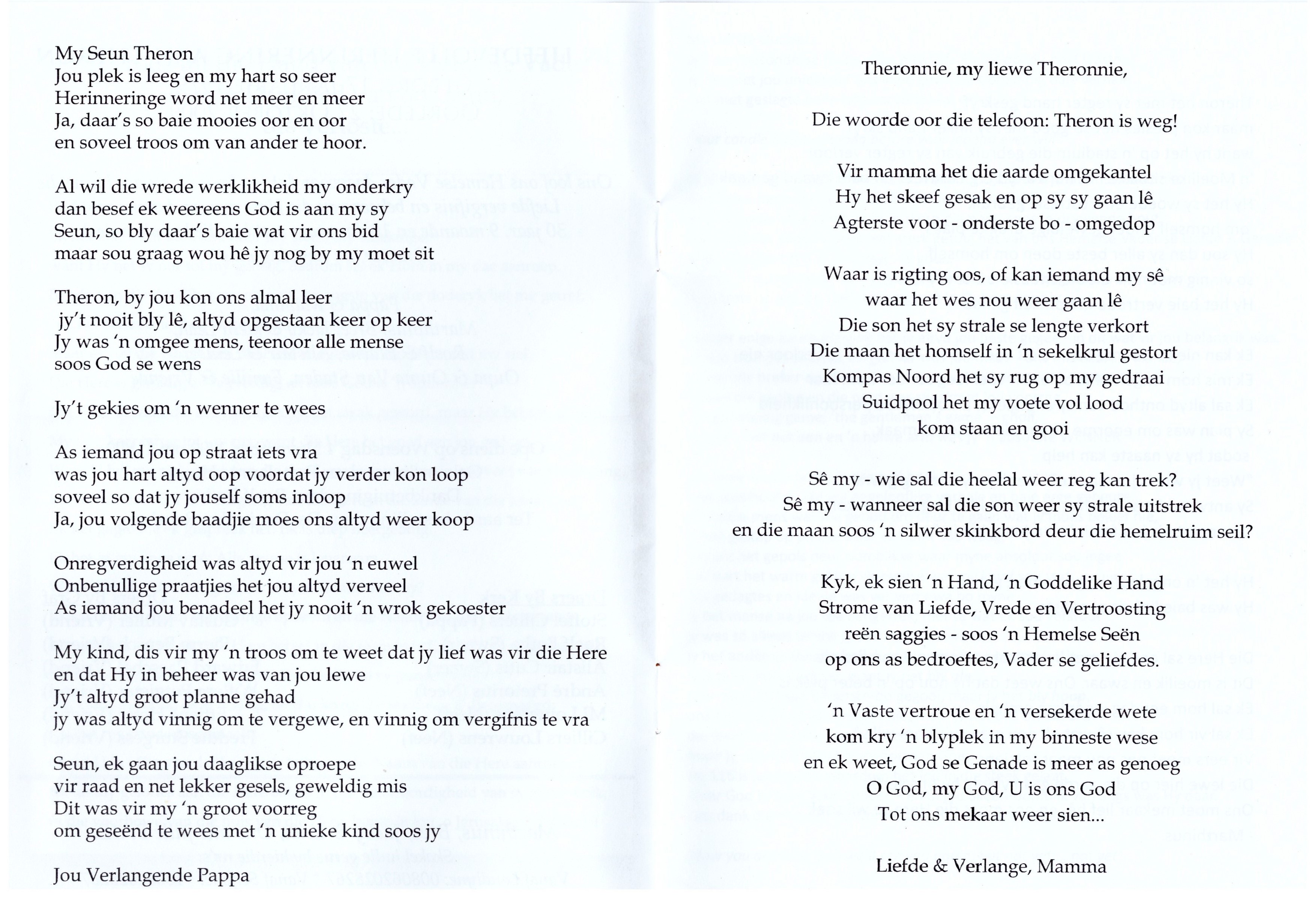 My Seun Theron
Jou plek is leeg en my hart so seer
Herinneringe word net meer en meer
Ja, daar's so baie mooies oor en oor
en soveel troos om van ander te hoor.

Al wil die wrede werklikheid my onderkry
dan besef ek weereens God is aan my sy
Seun, so bly daar's baie wat vir ons bid
maar sou graag wou hê jy nog by my moet sit

Theron, by jou kon ons almal leer
jy't nooit bly lê, altyd opgestaan keer op keer
Jy was 'n omgee mens, teenoor alle mense
soos God se wens

Jy't gekies om 'n wenner te wees

As iemand jou op straat iets vra
was jou hart altyd oop voordat jy verder kon loop
soveel so dat jy jouself soms inloop
Ja, jou volgende baadjie moes ons altyd weer koop

Onregverdigheid was altyd vir jou 'n euwel
Onbenullige praatjies het jou altyd verveel
As iemand jou benadeel het jy nooit 'n wrok gekoester

My kind, dis vir my 'n troos om te weet dat jy lief was vir die Here
en dat Hy in beheer was van jou lewe
Jy't altyd groot planne gehad
jy was altyd vinnig om te vergewe, en vinnig om vergifnis te vra

Seun, ek gaan jou daaglikse oproepe
vir raad en net lekker gesels, geweldig mis
Dit was vir my 'n groot voorreg
om geseënd te wees met 'n unieke kind soos jy

Jou Verlangende Pappa

Theronnie, my liewe Theronnie,

Die woorde oor die telefoon: Theron is weg!

Vir mamma het die aarde omgekantel
Hy het skeef gesak en op sy sy gaan lê
Agterste voor - onderste bo - omgedop

Waar is rigting oos, of kan iemand my sê
waar het wes nou weer gaan lê
Die son het sy strale se lengte verkort
Die maan het homself in 'n sekelkrul gestort
Kompas Noord het sy rug op my gedraai
Suidpool het my voete vol lood
kom staan en gooi

Sê my - wie sal die heelal weer reg kan trek?
Sê my - wanneer sal die son weer sy strale uitstrek
en die maan soos 'n silwer skinkbord deur die hemelruim seil?

Kyk, ek sien 'n Hand, 'n Goddelike Hand
Strome van Liefde, Vrede en Vertroosting
reën saggies - soos 'n Hemelse Seën
op ons as bedroeftes, Vader se geliefdes.

'n Vaste vertroue en 'n versekerde wete
kom kry 'n blyplek in my binneste wese
en ek weet, God se Genade is meer as genoeg
O God, my God, U is ons God
Tot ons mekaar weer sien...

Liefde & Verlange, Mamma